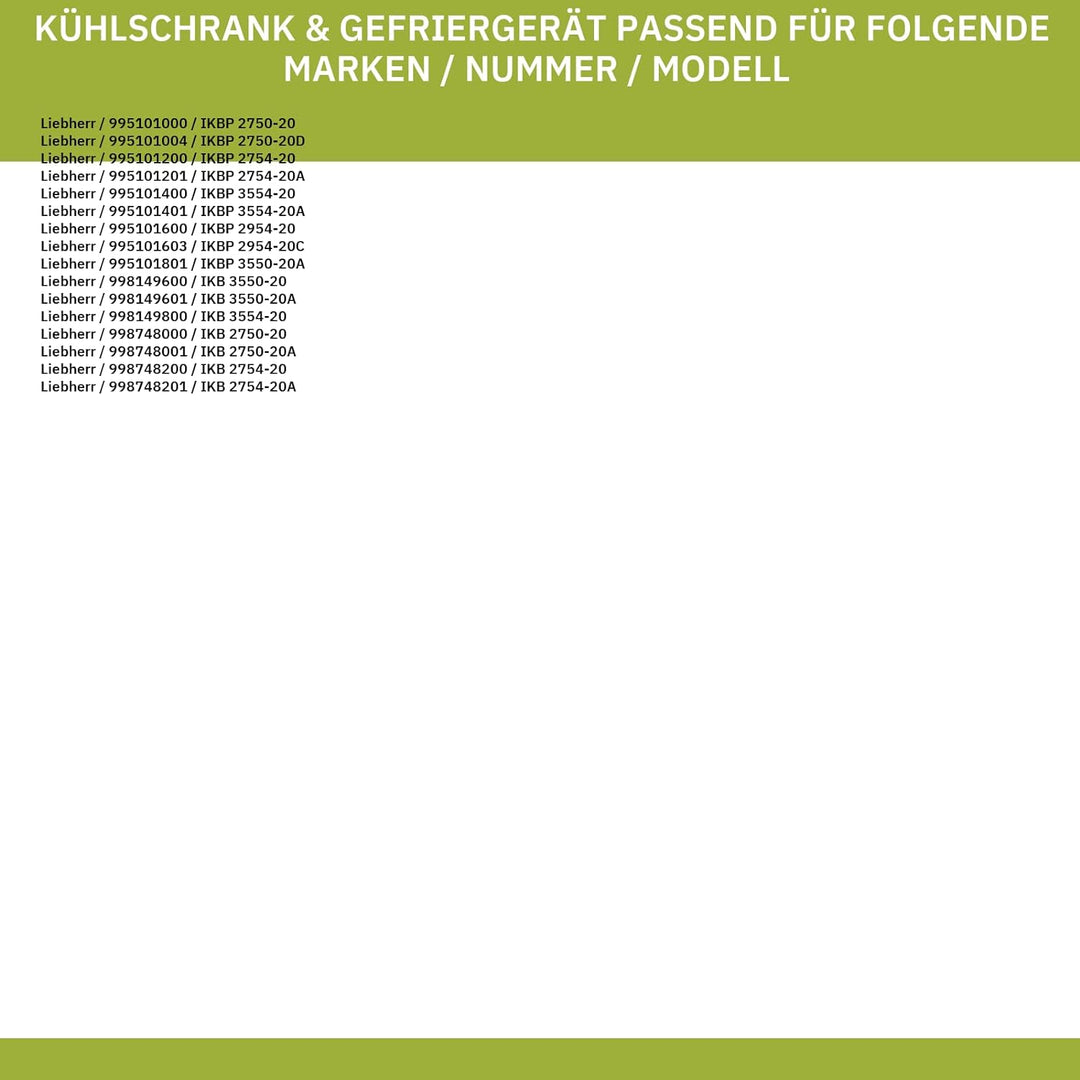 KÜHLSCHRANK & GEFRIERGERÄT PASSEND FÜR FOLGENDE MARKEN / NUMMER / MODELL

Liebherr / 995101000 / IKBP 2750-20
Liebherr / 995101004 / IKBP 2750-20D
Liebherr / 995101200 / IKBP 2754-20
Liebherr / 995101201 / IKBP 2754-20A
Liebherr / 995101400 / IKBP 3554-20
Liebherr / 995101401 / IKBP 3554-20A
Liebherr / 995101600 / IKBP 2954-20
Liebherr / 995101603 / IKBP 2954-20C
Liebherr / 995101801 / IKBP 3550-20A
Liebherr / 998149600 / IKB 3550-20
Liebherr / 998149601 / IKB 3550-20A
Liebherr / 998149800 / IKB 3554-20
Liebherr / 998748000 / IKB 2750-20
Liebherr / 998748001 / IKB 2750-20A
Liebherr / 998748200 / IKB 2754-20
Liebherr / 998748201 / IKB 2754-20A